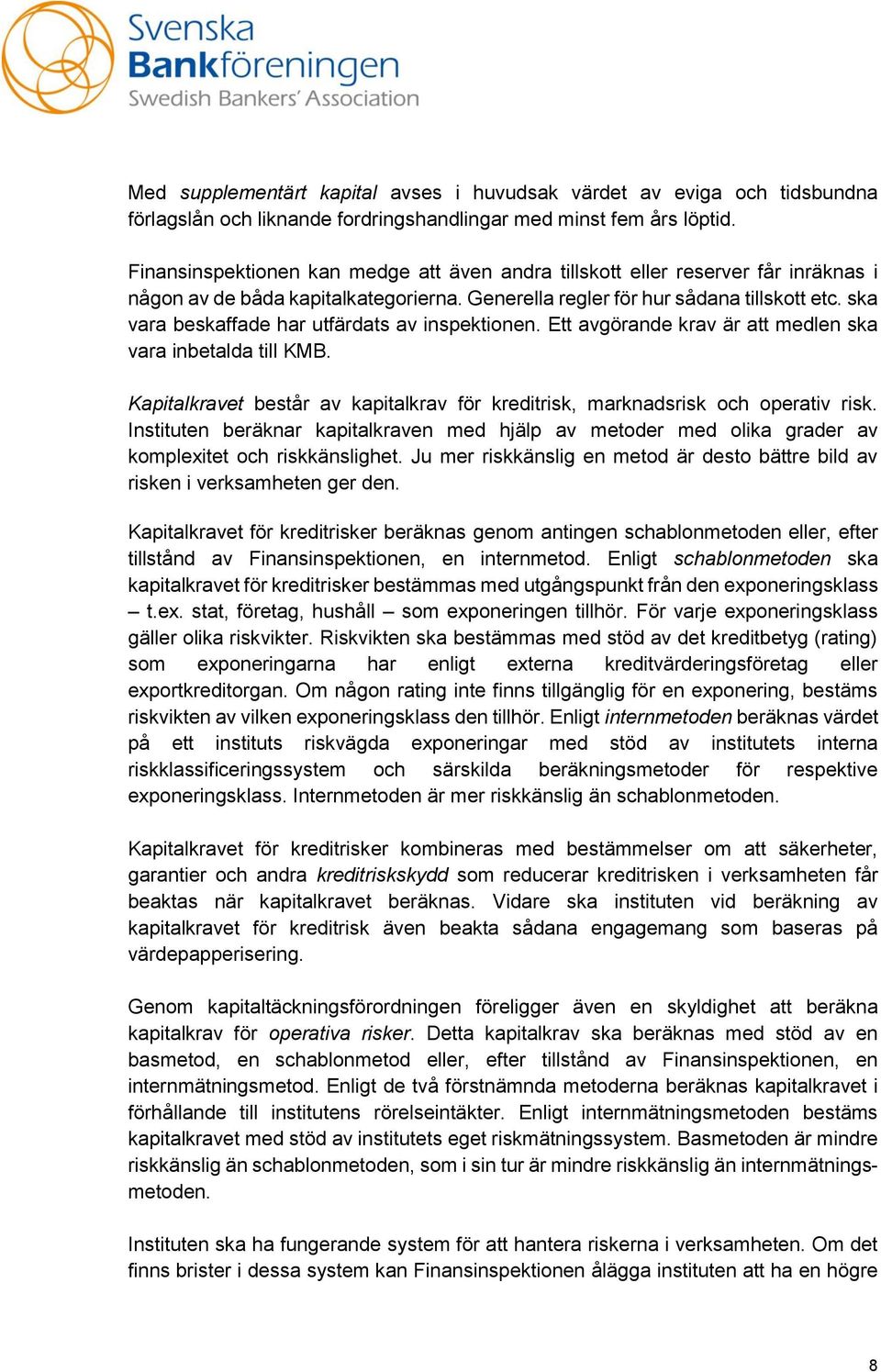 Svenska Bankföreningen
Swedish Bankers' Association

Med supplementärt kapital avses i huvudsak värdet av eviga och tidsbundna förlagslån och liknande fordringshandlingar med minst fem års löptid.

Finansinspektionen kan medge att även andra tillskott eller reserver får inräknas i någon av de båda kapitalkategorierna. Generella regler för hur sådana tillskott etc. ska vara beskaffade har utfärdats av inspektionen. Ett avgörande krav är att medlen ska vara inbetalda till KMB.

Kapitalkravet består av kapitalkrav för kreditrisk, marknadsrisk och operativ risk. Instituten beräknar kapitalkraven med hjälp av metoder med olika grader av komplexitet och riskkänslighet. Ju mer riskkänslig en metod är desto bättre bild av risken i verksamheten ger den.

Kapitalkravet för kreditrisker beräknas genom antingen schablonmetoden eller, efter tillstånd av Finansinspektionen, en internmetod. Enligt schablonmetoden ska kapitalkravet för kreditrisker bestämmas med utgångspunkt från den exponeringsklass – t.ex. stat, företag, hushåll – som exponeringen tillhör. För varje exponeringsklass gäller olika riskvikter. Riskvikten ska bestämmas med stöd av det kreditbetyg (rating) som exponeringarna har enligt externa kreditvärderingsföretag eller exportkreditorgan. Om någon rating inte finns tillgänglig för en exponering, bestäms riskvikten av vilken exponeringsklass den tillhör. Enligt internmetoden beräknas värdet på ett instituts riskvägda exponeringar med stöd av institutets interna riskklassificeringssystem och särskilda beräkningsmetoder för respektive exponeringsklass. Internmetoden är mer riskkänslig än schablonmetoden.

Kapitalkravet för kreditrisker kombineras med bestämmelser om att säkerheter, garantier och andra kreditriskskydd som reducerar kreditrisken i verksamheten får beaktas när kapitalkravet beräknas. Vidare ska instituten vid beräkning av kapitalkravet för kreditrisk även beakta sådana engagemang som baseras på värdepapperisering.

Genom kapitaltäckningsförordningen föreligger även en skyldighet att beräkna kapitalkrav för operativa risker. Detta kapitalkrav ska beräknas med stöd av en basmetod, en schablonmetod eller, efter tillstånd av Finansinspektionen, en internmätningsmetod. Enligt de två förstnämnda metoderna beräknas kapitalkravet i förhållande till institutens rörelseintäkter. Enligt internmätningsmetoden bestäms kapitalkravet med stöd av institutets eget riskmätningssystem. Basmetoden är mindre riskkänslig än schablonmetoden, som i sin tur är mindre riskkänslig än internmätningsmetoden.

Instituten ska ha fungerande system för att hantera riskerna i verksamheten. Om det finns brister i dessa system kan Finansinspektionen ålägga instituten att ha en högre

8